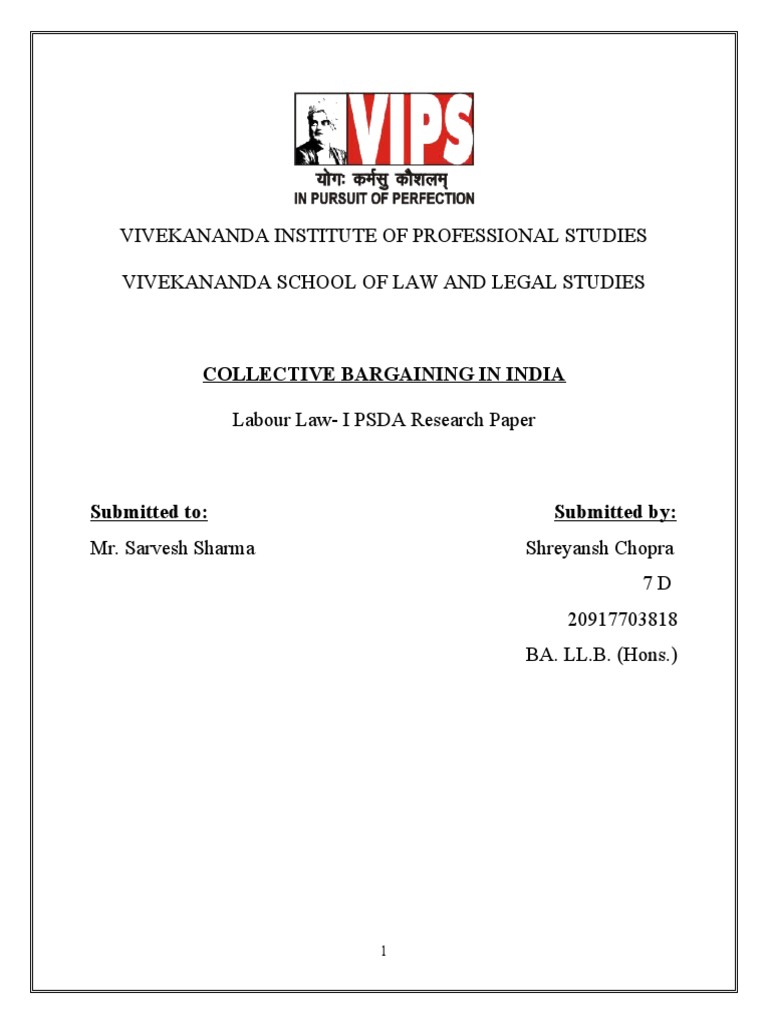 VIPS
योगः कर्मसु कौशलम्
IN PURSUIT OF PERFECTION

VIVEKANANDA INSTITUTE OF PROFESSIONAL STUDIES

VIVEKANANDA SCHOOL OF LAW AND LEGAL STUDIES

COLLECTIVE BARGAINING IN INDIA

Labour Law- I PSDA Research Paper

Submitted to:
Mr. Sarvesh Sharma

Submitted by:
Shreyansh Chopra
7 D
20917703818
BA. LL.B. (Hons.)

1